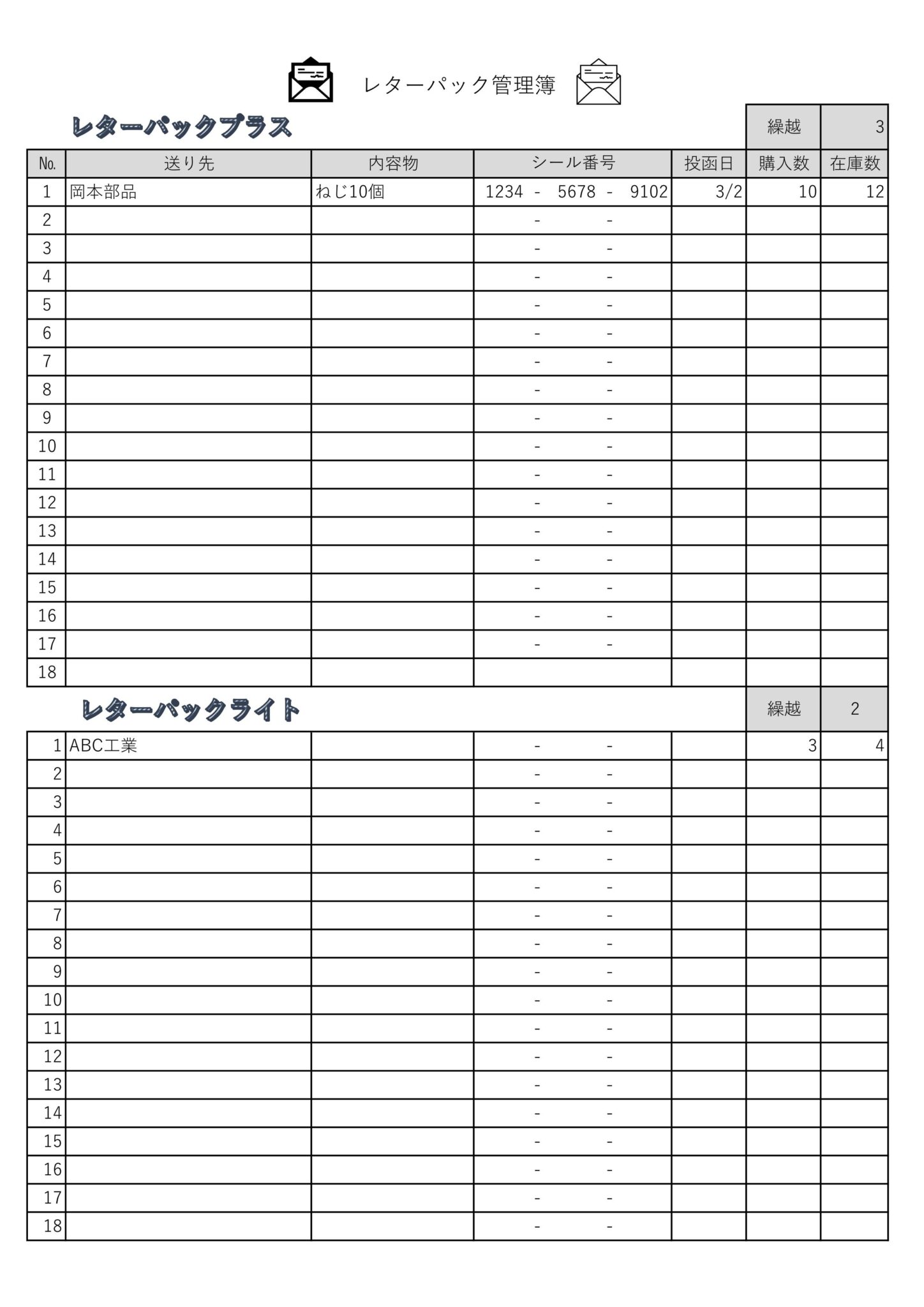 レターパック管理簿

レターパックプラス

| | | | | | 繰越 | 3 |
|---|---|---|---|---|---|---|
| No. | 送り先 | 内容物 | シール番号 | 投函日 | 購入数 | 在庫数 |
| 1 | 岡本部品 | ねじ10個 | 1234 - 5678 - 9102 | 3/2 | 10 | 12 |
| 2 | | | - - | | | |
| 3 | | | - - | | | |
| 4 | | | - - | | | |
| 5 | | | - - | | | |
| 6 | | | - - | | | |
| 7 | | | - - | | | |
| 8 | | | - - | | | |
| 9 | | | - - | | | |
| 10 | | | - - | | | |
| 11 | | | - - | | | |
| 12 | | | - - | | | |
| 13 | | | - - | | | |
| 14 | | | - - | | | |
| 15 | | | - - | | | |
| 16 | | | - - | | | |
| 17 | | | - - | | | |
| 18 | | | | | | |

レターパックライト

| | | | | | 繰越 | 2 |
|---|---|---|---|---|---|---|
| 1 | ABC工業 | | - - | | 3 | 4 |
| 2 | | | - - | | | |
| 3 | | | - - | | | |
| 4 | | | - - | | | |
| 5 | | | - - | | | |
| 6 | | | - - | | | |
| 7 | | | - - | | | |
| 8 | | | - - | | | |
| 9 | | | - - | | | |
| 10 | | | - - | | | |
| 11 | | | - - | | | |
| 12 | | | - - | | | |
| 13 | | | - - | | | |
| 14 | | | - - | | | |
| 15 | | | - - | | | |
| 16 | | | - - | | | |
| 17 | | | - - | | | |
| 18 | | | - - | | | |